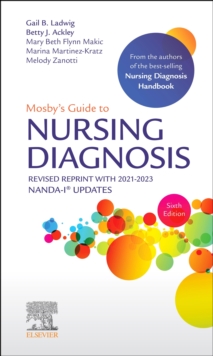 Gail B. Ladwig
Betty J. Ackley
Mary Beth Flynn Makic
Marina Martinez-Kratz
Melody Zanotti

From the authors of the best-selling Nursing Diagnosis Handbook

Mosby's Guide to
NURSING DIAGNOSIS

REVISED REPRINT WITH 2021-2023 NANDA-I® UPDATES

Sixth Edition

ELSEVIER